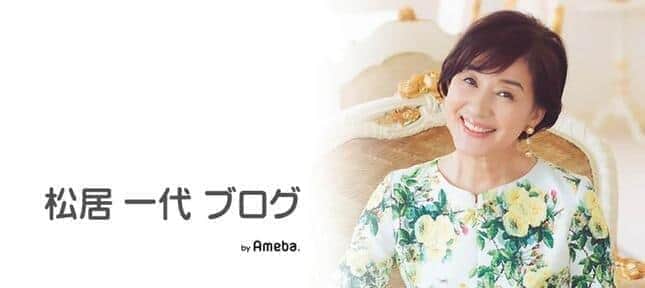 松居 一代 ブログ

by Ameba.